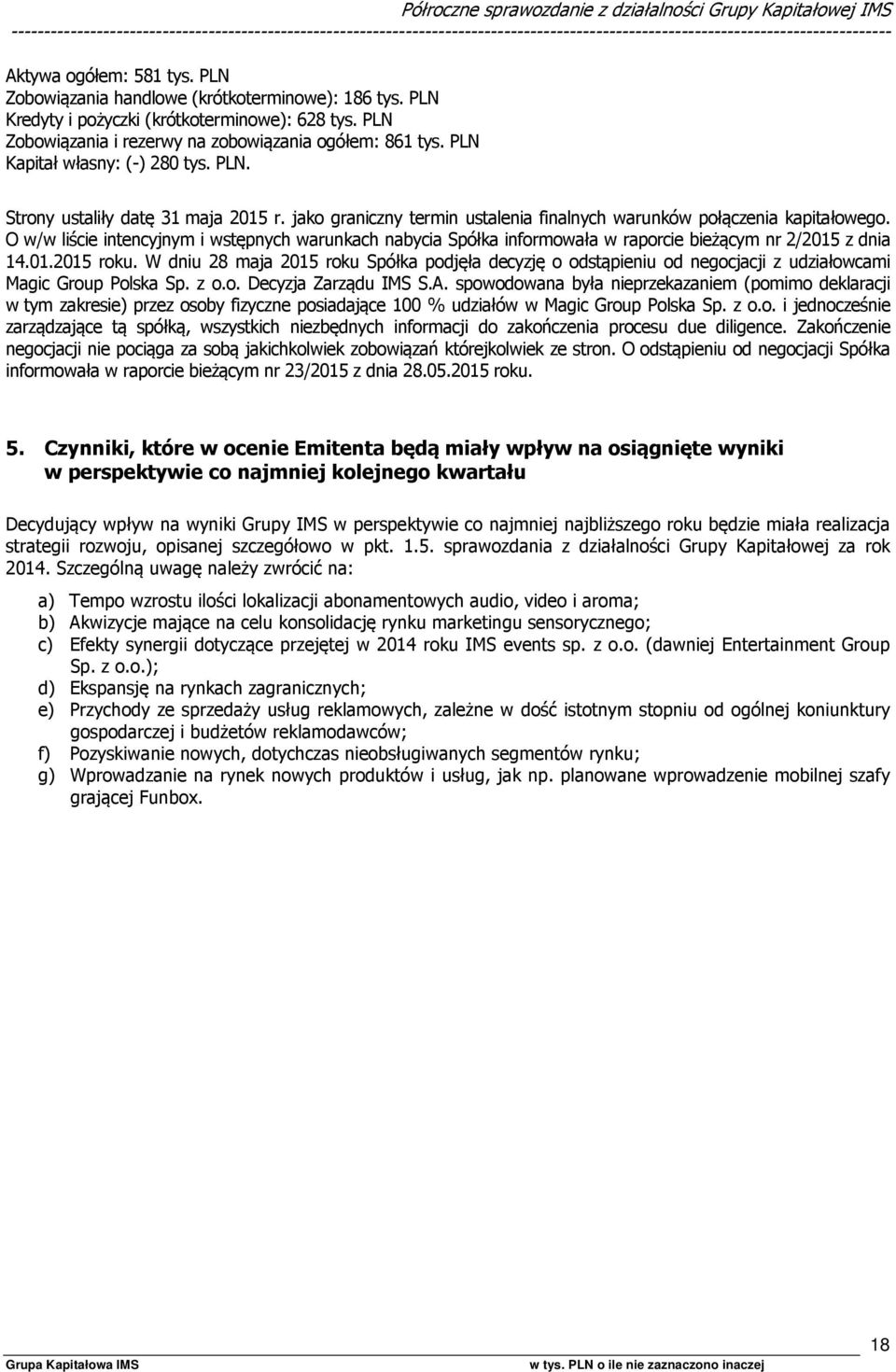 Półroczne sprawozdanie z działalności Grupy Kapitałowej IMS

Aktywa ogółem: 581 tys. PLN
Zobowiązania handlowe (krótkoterminowe): 186 tys. PLN
Kredyty i pożyczki (krótkoterminowe): 628 tys. PLN
Zobowiązania i rezerwy na zobowiązania ogółem: 861 tys. PLN
Kapitał własny: (-) 280 tys. PLN.

Strony ustaliły datę 31 maja 2015 r. jako graniczny termin ustalenia finalnych warunków połączenia kapitałowego. O w/w liście intencyjnym i wstępnych warunkach nabycia Spółka informowała w raporcie bieżącym nr 2/2015 z dnia 14.01.2015 roku. W dniu 28 maja 2015 roku Spółka podjęła decyzję o odstąpieniu od negocjacji z udziałowcami Magic Group Polska Sp. z o.o. Decyzja Zarządu IMS S.A. spowodowana była nieprzekazaniem (pomimo deklaracji w tym zakresie) przez osoby fizyczne posiadające 100 % udziałów w Magic Group Polska Sp. z o.o. i jednocześnie zarządzające tą spółką, wszystkich niezbędnych informacji do zakończenia procesu due diligence. Zakończenie negocjacji nie pociąga za sobą jakichkolwiek zobowiązań którejkolwiek ze stron. O odstąpieniu od negocjacji Spółka informowała w raporcie bieżącym nr 23/2015 z dnia 28.05.2015 roku.

5. Czynniki, które w ocenie Emitenta będą miały wpływ na osiągnięte wyniki w perspektywie co najmniej kolejnego kwartału

Decydujący wpływ na wyniki Grupy IMS w perspektywie co najmniej najbliższego roku będzie miała realizacja strategii rozwoju, opisanej szczegółowo w pkt. 1.5. sprawozdania z działalności Grupy Kapitałowej za rok 2014. Szczególną uwagę należy zwrócić na:

a) Tempo wzrostu ilości lokalizacji abonamentowych audio, video i aroma;
b) Akwizycje mające na celu konsolidację rynku marketingu sensorycznego;
c) Efekty synergii dotyczące przejętej w 2014 roku IMS events sp. z o.o. (dawniej Entertainment Group Sp. z o.o.);
d) Ekspansję na rynkach zagranicznych;
e) Przychody ze sprzedaży usług reklamowych, zależne w dość istotnym stopniu od ogólnej koniunktury gospodarczej i budżetów reklamodawców;
f) Pozyskiwanie nowych, dotychczas nieobsługiwanych segmentów rynku;
g) Wprowadzanie na rynek nowych produktów i usług, jak np. planowane wprowadzenie mobilnej szafy grającej Funbox.

18

Grupa Kapitałowa IMS
w tys. PLN o ile nie zaznaczono inaczej